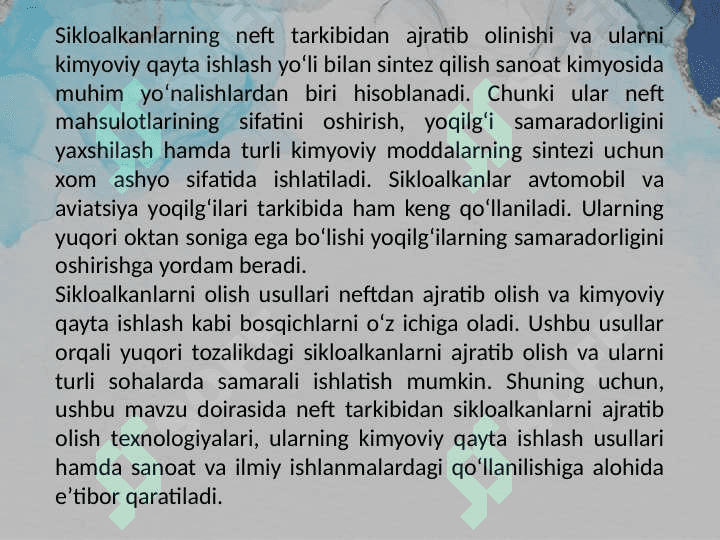 Sikloalkanlarning neft tarkibidan ajratib olinishi va ularni kimyoviy qayta ishlash yo‘li bilan sintez qilish sanoat kimyosida muhim yo‘nalishlardan biri hisoblanadi. Chunki ular neft mahsulotlarining sifatini oshirish, yoqilg‘i samaradorligini yaxshilash hamda turli kimyoviy moddalarning sintezi uchun xom ashyo sifatida ishlatiladi. Sikloalkanlar avtomobil va aviatsiya yoqilg‘ilari tarkibida ham keng qo‘llaniladi. Ularning yuqori oktan soniga ega bo‘lishi yoqilg‘ilarning samaradorligini oshirishga yordam beradi.
Sikloalkanlarni olish usullari neftdan ajratib olish va kimyoviy qayta ishlash kabi bosqichlarni o‘z ichiga oladi. Ushbu usullar orqali yuqori tozalikdagi sikloalkanlarni ajratib olish va ularni turli sohalarda samarali ishlatish mumkin. Shuning uchun, ushbu mavzu doirasida neft tarkibidan sikloalkanlarni ajratib olish texnologiyalari, ularning kimyoviy qayta ishlash usullari hamda sanoat va ilmiy ishlanmalardagi qo‘llanilishiga alohida e’tibor qaratiladi.